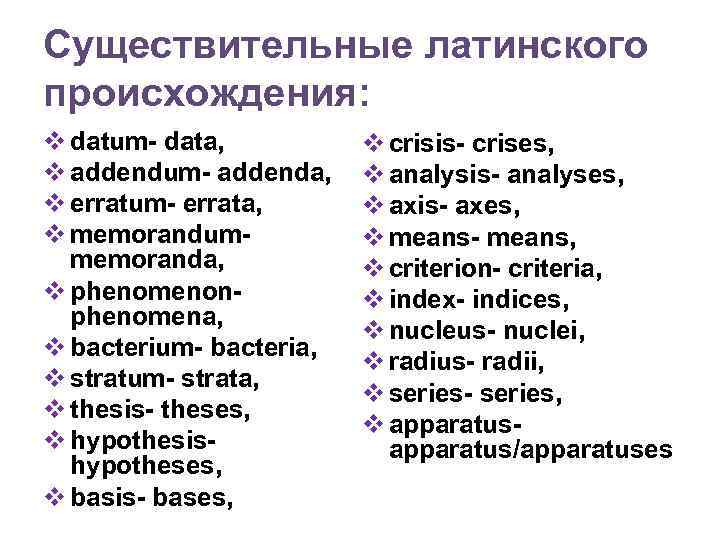 Существительные латинского происхождения:

❖ datum- data,
❖ addendum- addenda,
❖ erratum- errata,
❖ memorandum- memoranda,
❖ phenomenon- phenomena,
❖ bacterium- bacteria,
❖ stratum- strata,
❖ thesis- theses,
❖ hypothesis- hypotheses,
❖ basis- bases,

❖ crisis- crises,
❖ analysis- analyses,
❖ axis- axes,
❖ means- means,
❖ criterion- criteria,
❖ index- indices,
❖ nucleus- nuclei,
❖ radius- radii,
❖ series- series,
❖ apparatus- apparatus/apparatuses